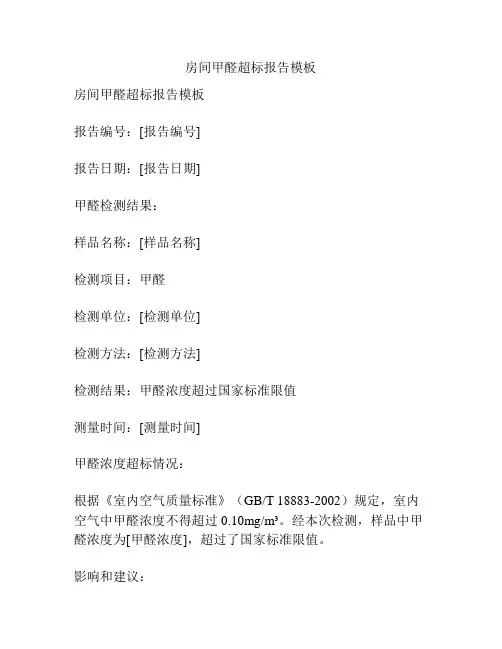 房间甲醛超标报告模板

房间甲醛超标报告模板

报告编号：[报告编号]

报告日期：[报告日期]

甲醛检测结果：

样品名称：[样品名称]

检测项目：甲醛

检测单位：[检测单位]

检测方法：[检测方法]

检测结果：甲醛浓度超过国家标准限值

测量时间：[测量时间]

甲醛浓度超标情况：

根据《室内空气质量标准》（GB/T 18883-2002）规定，室内空气中甲醛浓度不得超过 0.10mg/m³。经本次检测，样品中甲醛浓度为[甲醛浓度]，超过了国家标准限值。

影响和建议：